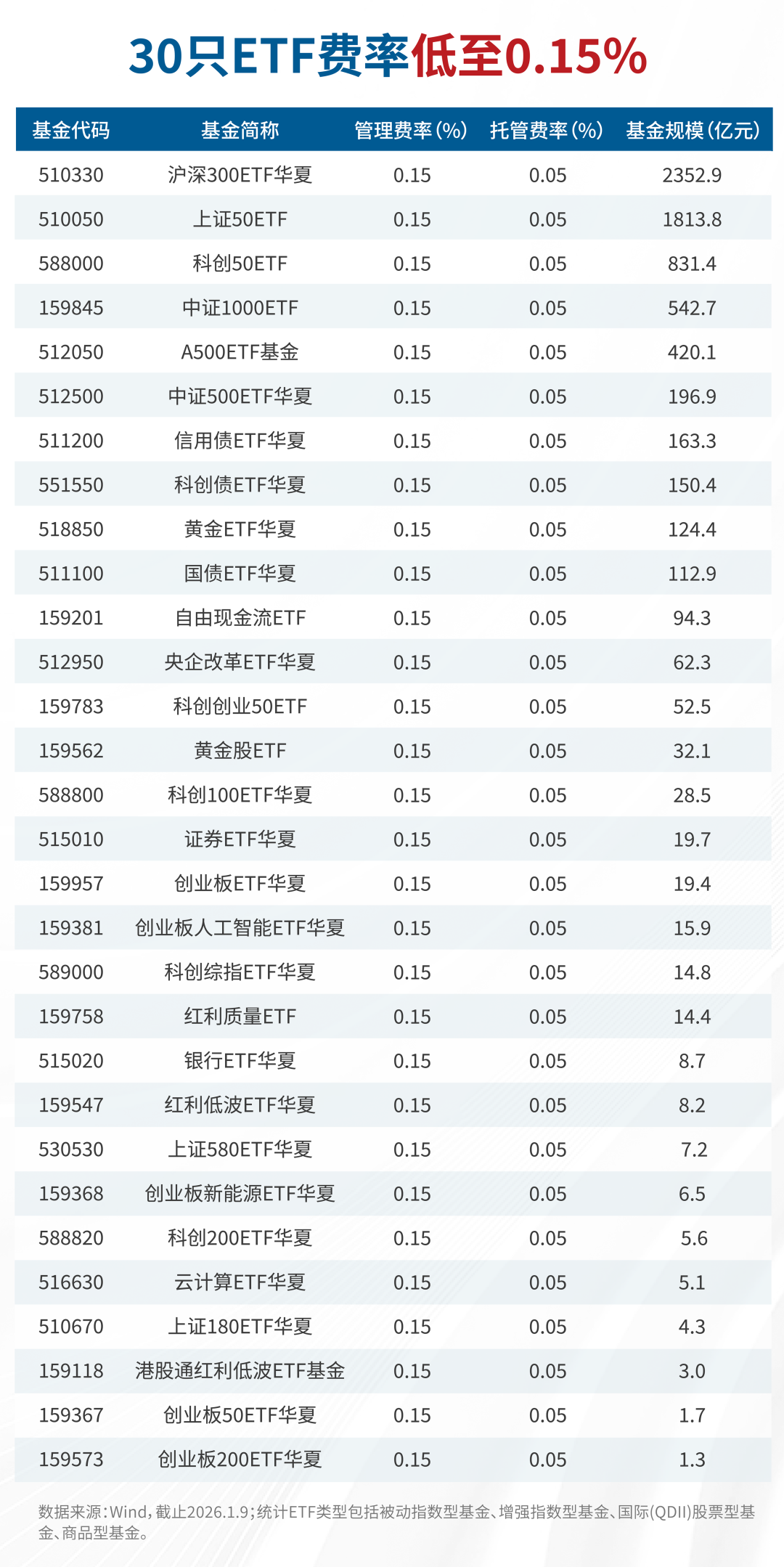 30只ETF费率低至0.15%

| 基金代码 | 基金简称 | 管理费率(%) | 托管费率(%) | 基金规模(亿元) |
|---|---|---|---|---|
| 510330 | 沪深300ETF华夏 | 0.15 | 0.05 | 2352.9 |
| 510050 | 上证50ETF | 0.15 | 0.05 | 1813.8 |
| 588000 | 科创50ETF | 0.15 | 0.05 | 831.4 |
| 159845 | 中证1000ETF | 0.15 | 0.05 | 542.7 |
| 512050 | A500ETF基金 | 0.15 | 0.05 | 420.1 |
| 512500 | 中证500ETF华夏 | 0.15 | 0.05 | 196.9 |
| 511200 | 信用债ETF华夏 | 0.15 | 0.05 | 163.3 |
| 551550 | 科创债ETF华夏 | 0.15 | 0.05 | 150.4 |
| 518850 | 黄金ETF华夏 | 0.15 | 0.05 | 124.4 |
| 511100 | 国债ETF华夏 | 0.15 | 0.05 | 112.9 |
| 159201 | 自由现金流ETF | 0.15 | 0.05 | 94.3 |
| 512950 | 央企改革ETF华夏 | 0.15 | 0.05 | 62.3 |
| 159783 | 科创创业50ETF | 0.15 | 0.05 | 52.5 |
| 159562 | 黄金股ETF | 0.15 | 0.05 | 32.1 |
| 588800 | 科创100ETF华夏 | 0.15 | 0.05 | 28.5 |
| 515010 | 证券ETF华夏 | 0.15 | 0.05 | 19.7 |
| 159957 | 创业板ETF华夏 | 0.15 | 0.05 | 19.4 |
| 159381 | 创业板人工智能ETF华夏 | 0.15 | 0.05 | 15.9 |
| 589000 | 科创综指ETF华夏 | 0.15 | 0.05 | 14.8 |
| 159758 | 红利质量ETF | 0.15 | 0.05 | 14.4 |
| 515020 | 银行ETF华夏 | 0.15 | 0.05 | 8.7 |
| 159547 | 红利低波ETF华夏 | 0.15 | 0.05 | 8.2 |
| 530530 | 上证580ETF华夏 | 0.15 | 0.05 | 7.2 |
| 159368 | 创业板新能源ETF华夏 | 0.15 | 0.05 | 6.5 |
| 588820 | 科创200ETF华夏 | 0.15 | 0.05 | 5.6 |
| 516630 | 云计算ETF华夏 | 0.15 | 0.05 | 5.1 |
| 510670 | 上证180ETF华夏 | 0.15 | 0.05 | 4.3 |
| 159118 | 港股通红利低波ETF基金 | 0.15 | 0.05 | 3.0 |
| 159367 | 创业板50ETF华夏 | 0.15 | 0.05 | 1.7 |
| 159573 | 创业板200ETF华夏 | 0.15 | 0.05 | 1.3 |

数据来源:Wind,截止2026.1.9;统计ETF类型包括被动指数型基金、增强指数型基金、国际(QDII)股票型基金、商品型基金。